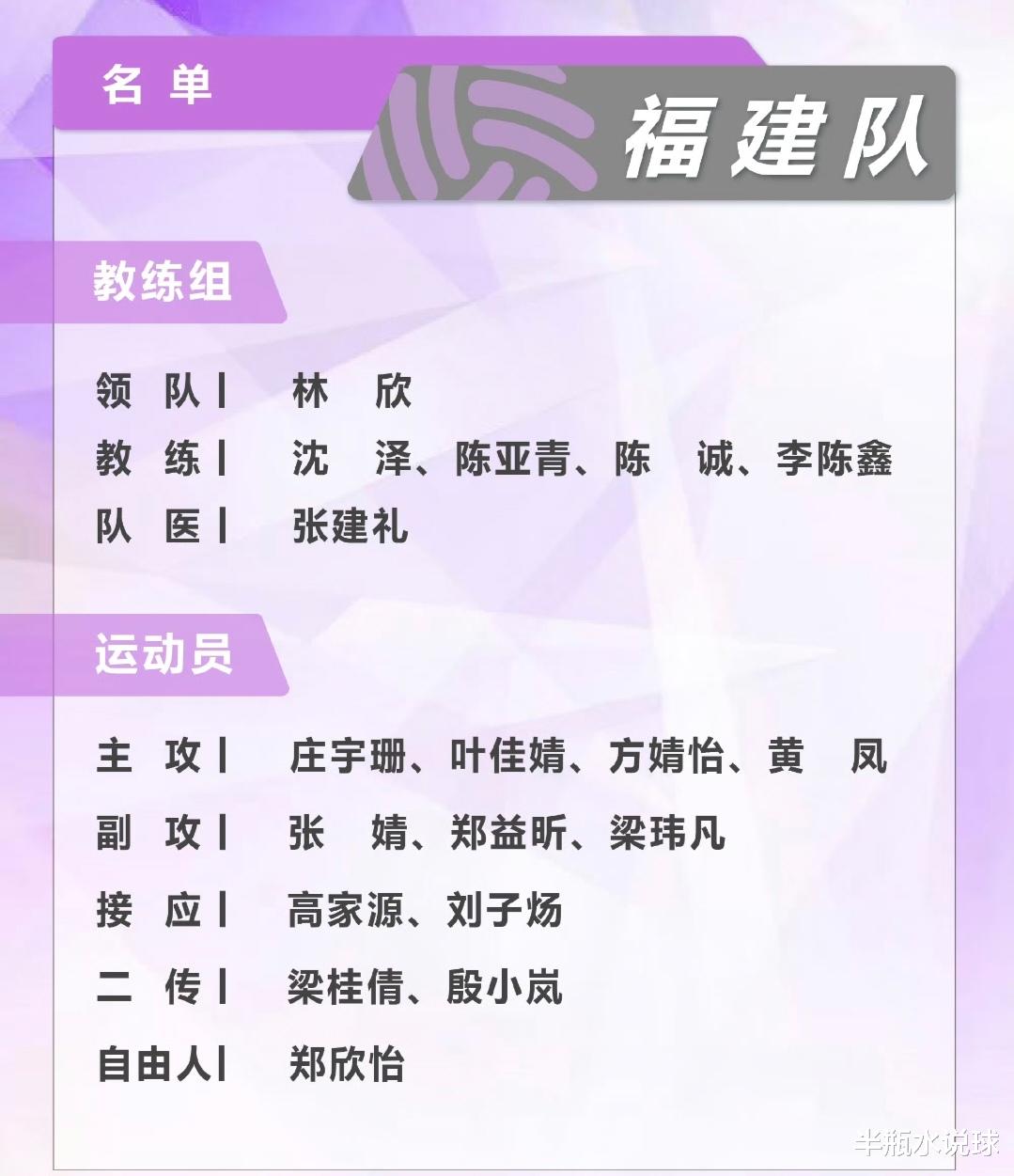 名单

福建队

教练组

领队| 林欣
教练| 沈泽、陈亚青、陈诚、李陈鑫
队医| 张建礼

运动员

主攻| 庄宇珊、叶佳婧、方婧怡、黄凤
副攻| 张婧、郑益昕、梁玮凡
接应| 高家源、刘子炀
二传| 梁桂倩、殷小岚
自由人| 郑欣怡

半瓶水说球